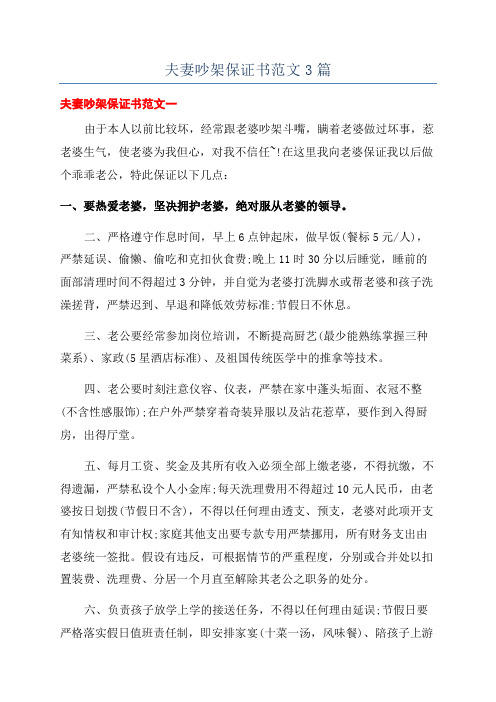 夫妻吵架保证书范文 3 篇

夫妻吵架保证书范文一

由于本人以前比较坏，经常跟老婆吵架斗嘴，瞒着老婆做过坏事，惹老婆生气，使老婆为我但心，对我不信任~!在这里我向老婆保证我以后做个乖乖老公，特此保证以下几点：

一、要热爱老婆，坚决拥护老婆，绝对服从老婆的领导。

二、严格遵守作息时间，早上 6 点钟起床，做早饭(餐标 5 元/人)，严禁延误、偷懒、偷吃和克扣伙食费;晚上 11 时 30 分以后睡觉，睡前的面部清理时间不得超过 3 分钟，并自觉为老婆打洗脚水或帮老婆和孩子洗澡搓背，严禁迟到、早退和降低效劳标准;节假日不休息。

三、老公要经常参加岗位培训，不断提高厨艺(最少能熟练掌握三种菜系)、家政(5 星酒店标准)、及祖国传统医学中的推拿等技术。

四、老公要时刻注意仪容、仪表，严禁在家中蓬头垢面、衣冠不整(不含性感服饰);在户外严禁穿着奇装异服以及沾花惹草，要作到入得厨房，出得厅堂。

五、每月工资、奖金及其所有收入必须全部上缴老婆，不得抗缴，不得遗漏，严禁私设个人小金库;每天洗理费用不得超过 10 元人民币，由老婆按日划拨(节假日不含)，不得以任何理由透支、预支，老婆对此项开支有知情权和审计权;家庭其他支出要专款专用严禁挪用，所有财务支出由老婆统一签批。假设有违反，可根据情节的严重程度，分别或合并处以扣置装费、洗理费、分居一个月直至解除其老公之职务的处分。

六、负责孩子放学上学的接送任务，不得以任何理由延误;节假日要严格落实假日值班责任制，即安排家宴(十菜一汤，风味餐)、陪孩子上游